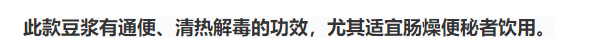 此款豆浆有通便、清热解毒的功效，尤其适宜肠燥便秘者饮用。